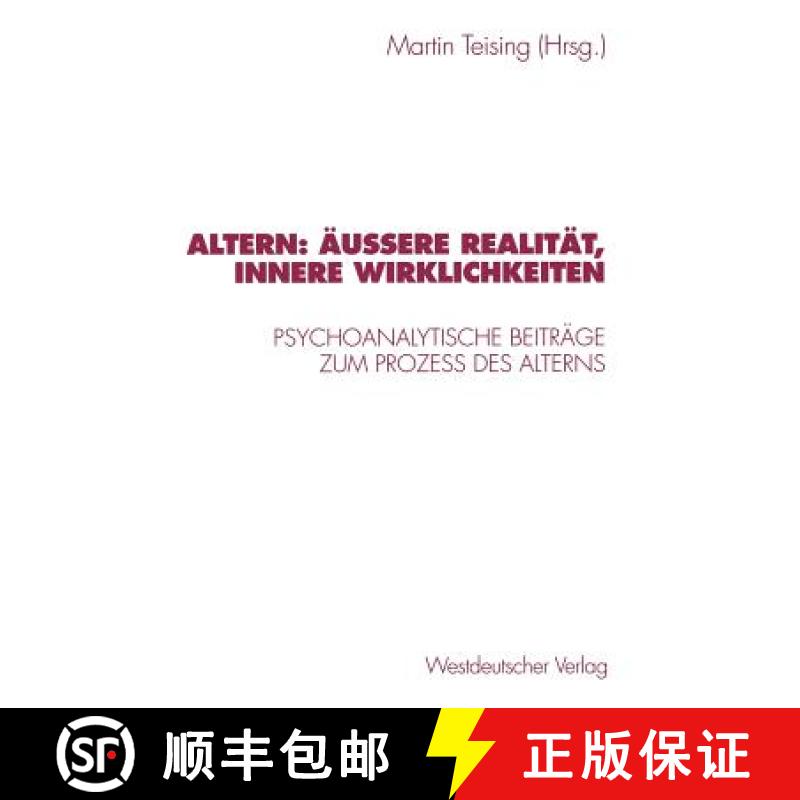 Martin Teising (Hrsg.)

ALTERN: ÄUSSERE REALITÄT, INNERE WIRKLICHKEITEN

PSYCHOANALYTISCHE BEITRÄGE ZUM PROZESS DES ALTERNS

Westdeutscher Verlag

SF 顺丰包邮 正版保证